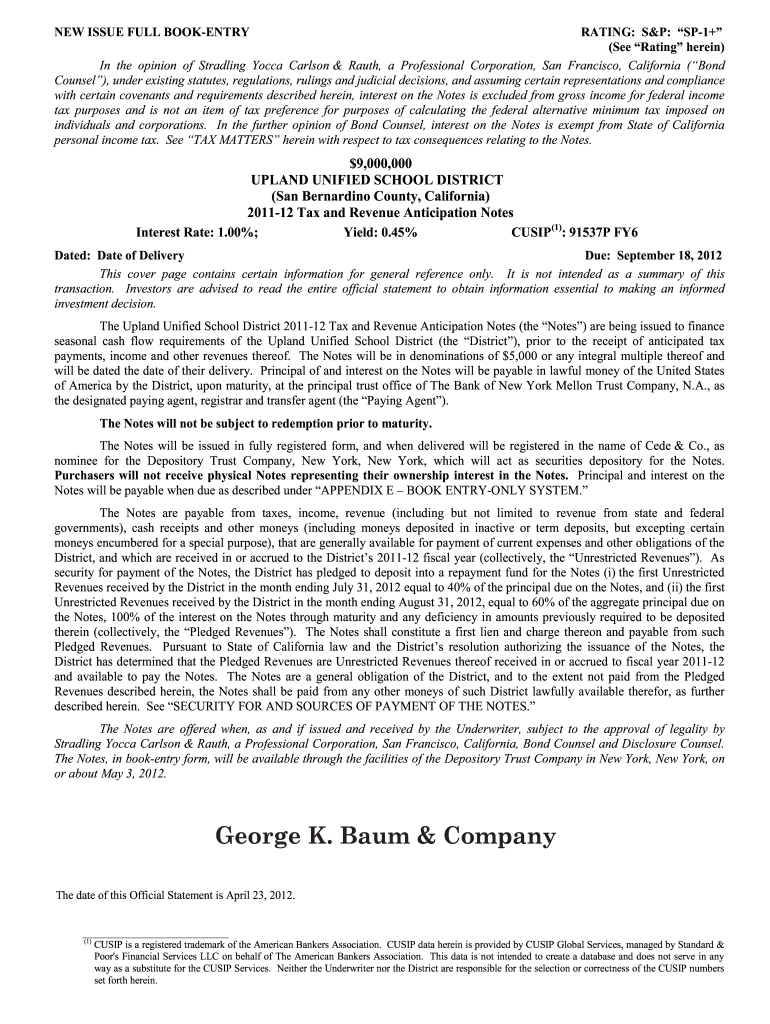 NEW ISSUE FULL BOOK-ENTRY

RATING: S&P: "SP-1+"
(See "Rating" herein)

In the opinion of Stradling Yocca Carlson & Rauth, a Professional Corporation, San Francisco, California ("Bond Counsel"), under existing statutes, regulations, rulings and judicial decisions, and assuming certain representations and compliance with certain covenants and requirements described herein, interest on the Notes is excluded from gross income for federal income tax purposes and is not an item of tax preference for purposes of calculating the federal alternative minimum tax imposed on individuals and corporations. In the further opinion of Bond Counsel, interest on the Notes is exempt from State of California personal income tax. See "TAX MATTERS" herein with respect to tax consequences relating to the Notes.

$9,000,000
UPLAND UNIFIED SCHOOL DISTRICT
(San Bernardino County, California)
2011-12 Tax and Revenue Anticipation Notes

Interest Rate: 1.00%; Yield: 0.45% CUSIP$^{(1)}$: 91537P FY6

Dated: Date of Delivery Due: September 18, 2012

This cover page contains certain information for general reference only. It is not intended as a summary of this transaction. Investors are advised to read the entire official statement to obtain information essential to making an informed investment decision.

The Upland Unified School District 2011-12 Tax and Revenue Anticipation Notes (the "Notes") are being issued to finance seasonal cash flow requirements of the Upland Unified School District (the "District"), prior to the receipt of anticipated tax payments, income and other revenues thereof. The Notes will be in denominations of $5,000 or any integral multiple thereof and will be dated the date of their delivery. Principal of and interest on the Notes will be payable in lawful money of the United States of America by the District, upon maturity, at the principal trust office of The Bank of New York Mellon Trust Company, N.A., as the designated paying agent, registrar and transfer agent (the "Paying Agent").

The Notes will not be subject to redemption prior to maturity.

The Notes will be issued in fully registered form, and when delivered will be registered in the name of Cede & Co., as nominee for the Depository Trust Company, New York, New York, which will act as securities depository for the Notes. Purchasers will not receive physical Notes representing their ownership interest in the Notes. Principal and interest on the Notes will be payable when due as described under "APPENDIX E – BOOK ENTRY-ONLY SYSTEM."

The Notes are payable from taxes, income, revenue (including but not limited to revenue from state and federal governments), cash receipts and other moneys (including moneys deposited in inactive or term deposits, but excepting certain moneys encumbered for a special purpose), that are generally available for payment of current expenses and other obligations of the District, and which are received in or accrued to the District's 2011-12 fiscal year (collectively, the "Unrestricted Revenues"). As security for payment of the Notes, the District has pledged to deposit into a repayment fund for the Notes (i) the first Unrestricted Revenues received by the District in the month ending July 31, 2012 equal to 40% of the principal due on the Notes, and (ii) the first Unrestricted Revenues received by the District in the month ending August 31, 2012, equal to 60% of the aggregate principal due on the Notes, 100% of the interest on the Notes through maturity and any deficiency in amounts previously required to be deposited therein (collectively, the "Pledged Revenues"). The Notes shall constitute a first lien and charge thereon and payable from such Pledged Revenues. Pursuant to State of California law and the District's resolution authorizing the issuance of the Notes, the District has determined that the Pledged Revenues are Unrestricted Revenues thereof received in or accrued to fiscal year 2011-12 and available to pay the Notes. The Notes are a general obligation of the District, and to the extent not paid from the Pledged Revenues described herein, the Notes shall be paid from any other moneys of such District lawfully available therefor, as further described herein. See "SECURITY FOR AND SOURCES OF PAYMENT OF THE NOTES."

The Notes are offered when, as and if issued and received by the Underwriter, subject to the approval of legality by Stradling Yocca Carlson & Rauth, a Professional Corporation, San Francisco, California, Bond Counsel and Disclosure Counsel. The Notes, in book-entry form, will be available through the facilities of the Depository Trust Company in New York, New York, on or about May 3, 2012.

George K. Baum & Company

The date of this Official Statement is April 23, 2012.

$^{(1)}$ CUSIP is a registered trademark of the American Bankers Association. CUSIP data herein is provided by CUSIP Global Services, managed by Standard & Poor's Financial Services LLC on behalf of The American Bankers Association. This data is not intended to create a database and does not serve in any way as a substitute for the CUSIP Services. Neither the Underwriter nor the District are responsible for the selection or correctness of the CUSIP numbers set forth herein.